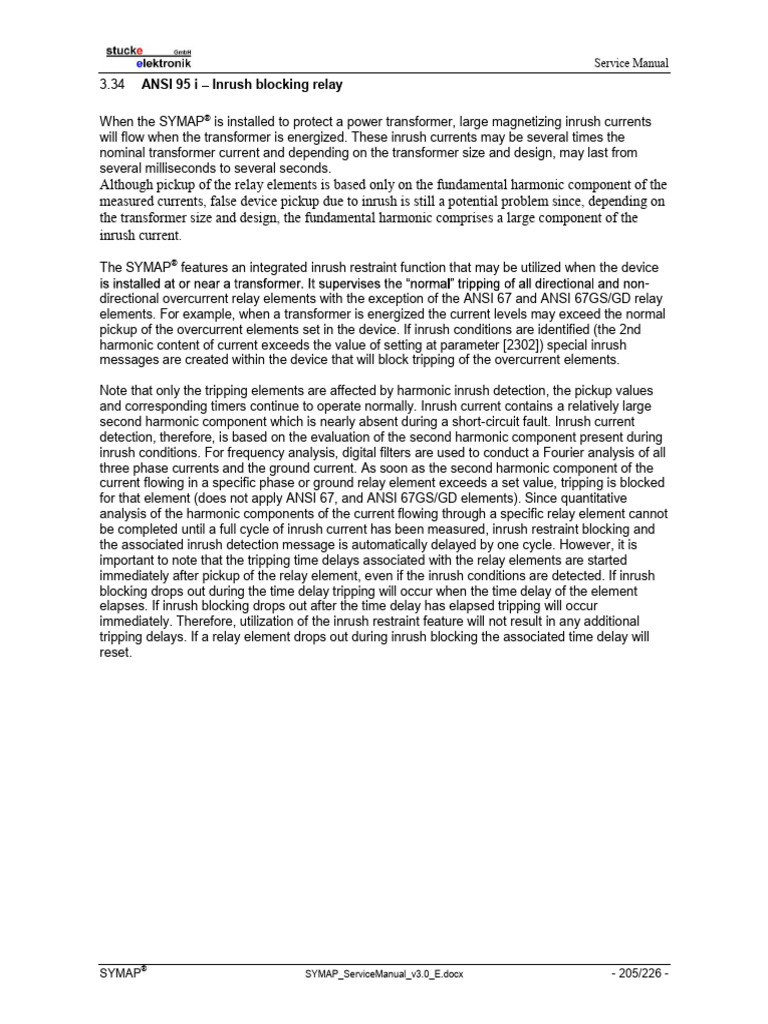 stucke GmbH
elektronik

Service Manual

3.34 ANSI 95 i – Inrush blocking relay

When the SYMAP® is installed to protect a power transformer, large magnetizing inrush currents will flow when the transformer is energized. These inrush currents may be several times the nominal transformer current and depending on the transformer size and design, may last from several milliseconds to several seconds.
Although pickup of the relay elements is based only on the fundamental harmonic component of the measured currents, false device pickup due to inrush is still a potential problem since, depending on the transformer size and design, the fundamental harmonic comprises a large component of the inrush current.

The SYMAP® features an integrated inrush restraint function that may be utilized when the device is installed at or near a transformer. It supervises the "normal" tripping of all directional and non-directional overcurrent relay elements with the exception of the ANSI 67 and ANSI 67GS/GD relay elements. For example, when a transformer is energized the current levels may exceed the normal pickup of the overcurrent elements set in the device. If inrush conditions are identified (the 2nd harmonic content of current exceeds the value of setting at parameter [2302]) special inrush messages are created within the device that will block tripping of the overcurrent elements.

Note that only the tripping elements are affected by harmonic inrush detection, the pickup values and corresponding timers continue to operate normally. Inrush current contains a relatively large second harmonic component which is nearly absent during a short-circuit fault. Inrush current detection, therefore, is based on the evaluation of the second harmonic component present during inrush conditions. For frequency analysis, digital filters are used to conduct a Fourier analysis of all three phase currents and the ground current. As soon as the second harmonic component of the current flowing in a specific phase or ground relay element exceeds a set value, tripping is blocked for that element (does not apply ANSI 67, and ANSI 67GS/GD elements). Since quantitative analysis of the harmonic components of the current flowing through a specific relay element cannot be completed until a full cycle of inrush current has been measured, inrush restraint blocking and the associated inrush detection message is automatically delayed by one cycle. However, it is important to note that the tripping time delays associated with the relay elements are started immediately after pickup of the relay element, even if the inrush conditions are detected. If inrush blocking drops out during the time delay tripping will occur when the time delay of the element elapses. If inrush blocking drops out after the time delay has elapsed tripping will occur immediately. Therefore, utilization of the inrush restraint feature will not result in any additional tripping delays. If a relay element drops out during inrush blocking the associated time delay will reset.

SYMAP®    SYMAP_ServiceManual_v3.0_E.docx    - 205/226 -